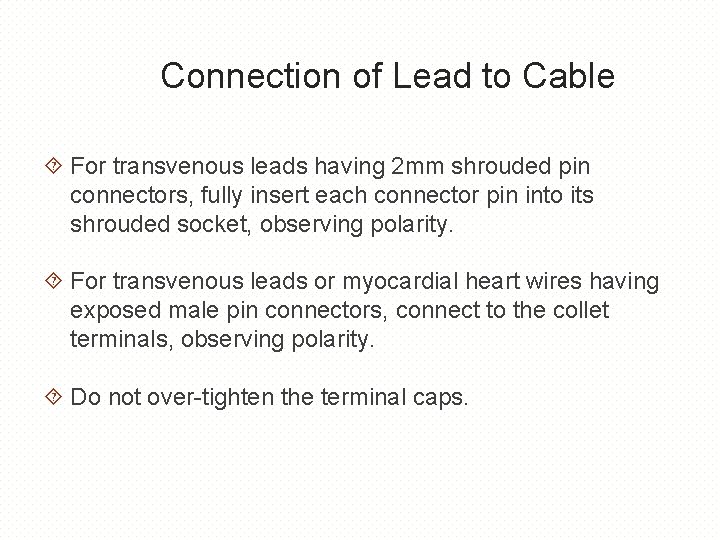 Connection of Lead to Cable

For transvenous leads having 2mm shrouded pin connectors, fully insert each connector pin into its shrouded socket, observing polarity.

For transvenous leads or myocardial heart wires having exposed male pin connectors, connect to the collet terminals, observing polarity.

Do not over-tighten the terminal caps.